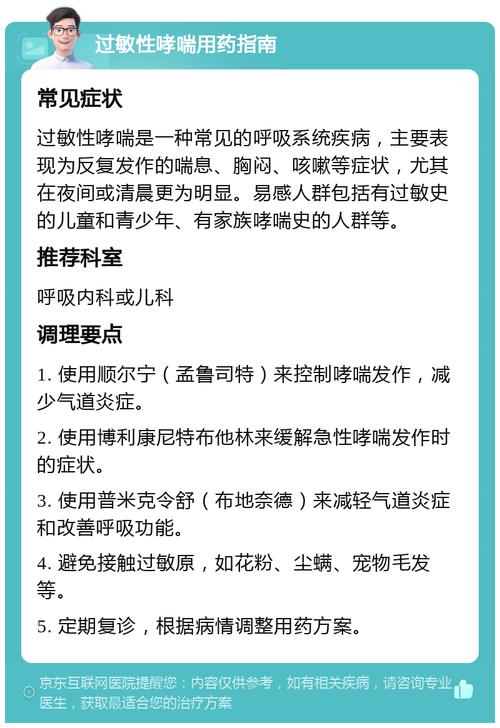 过敏性哮喘用药指南

常见症状

过敏性哮喘是一种常见的呼吸系统疾病，主要表现为反复发作的喘息、胸闷、咳嗽等症状，尤其在夜间或清晨更为明显。易感人群包括有过敏史的儿童和青少年、有家族哮喘史的人群等。

推荐科室

呼吸内科或儿科

调理要点

1. 使用顺尔宁（孟鲁司特）来控制哮喘发作，减少气道炎症。

2. 使用博利康尼特布他林来缓解急性哮喘发作时的症状。

3. 使用普米克令舒（布地奈德）来减轻气道炎症和改善呼吸功能。

4. 避免接触过敏原，如花粉、尘螨、宠物毛发等。

5. 定期复诊，根据病情调整用药方案。

京东互联网医院提醒您：内容仅供参考，如有相关疾病，请咨询专业医生，获取最适合您的治疗方案